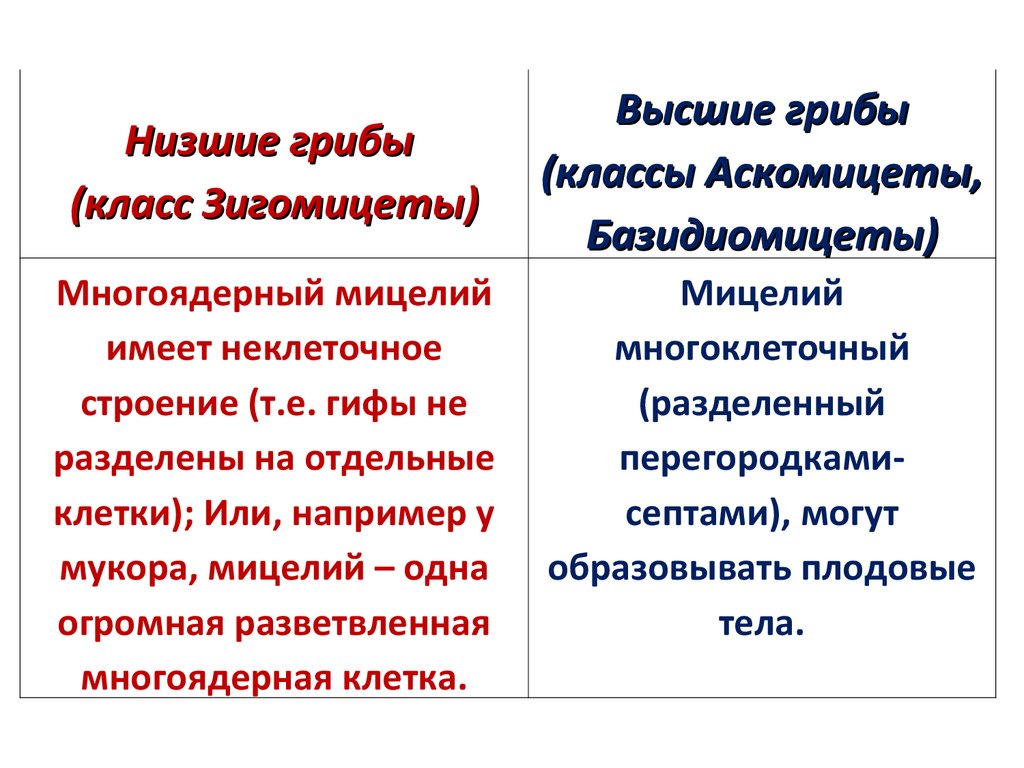 | Низшие грибы (класс Зигомицеты) | Высшие грибы (классы Аскомицеты, Базидиомицеты) |
|---|---|
| Многоядерный мицелий имеет неклеточное строение (т.е. гифы не разделены на отдельные клетки); Или, например у мукора, мицелий – одна огромная разветвленная многоядерная клетка. | Мицелий многоклеточный (разделенный перегородками-септами), могут образовывать плодовые тела. |